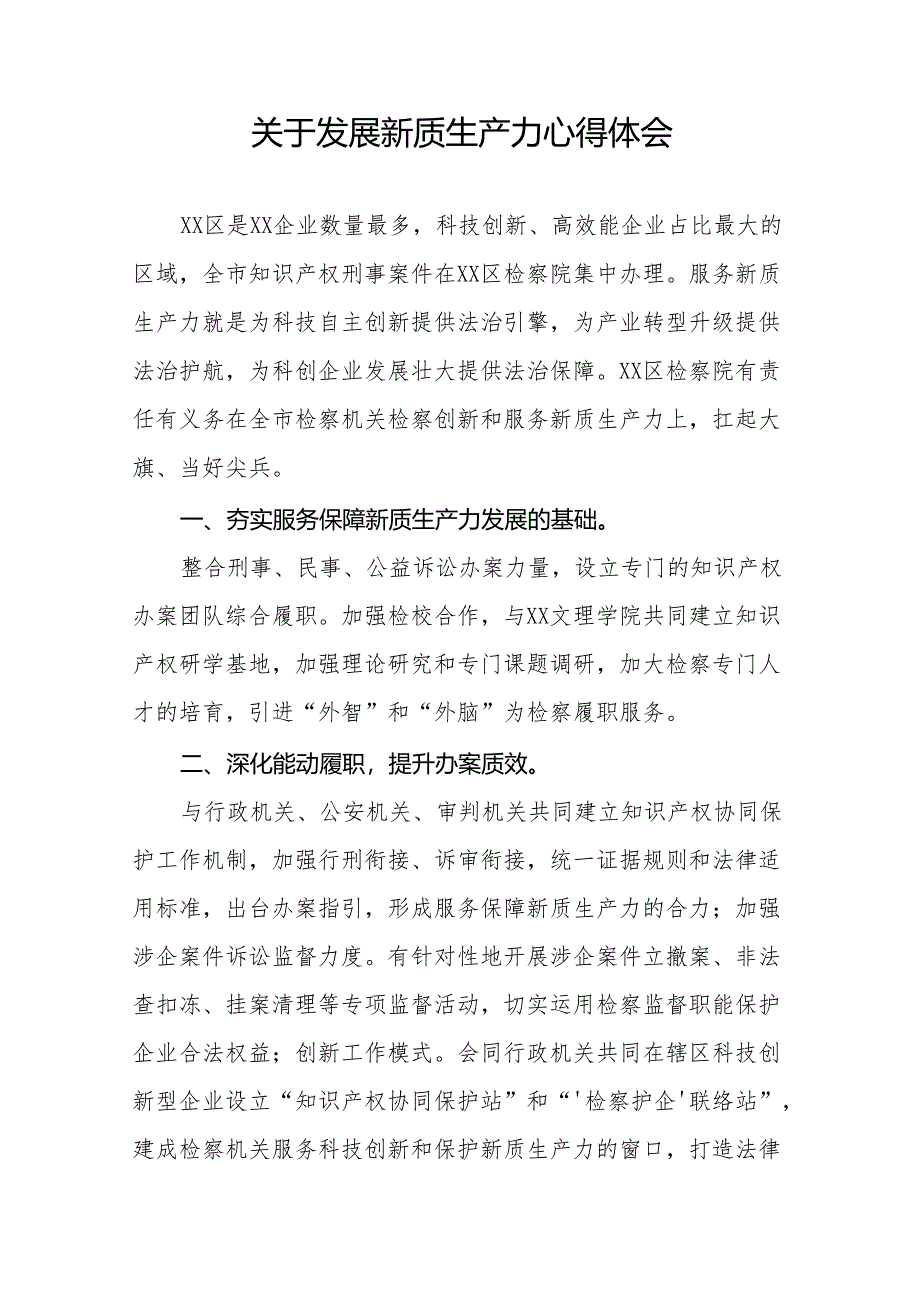 关于发展新质生产力心得体会

XX区是XX企业数量最多，科技创新、高效能企业占比最大的区域，全市知识产权刑事案件在XX区检察院集中办理。服务新质生产力就是为科技自主创新提供法治引擎，为产业转型升级提供法治护航，为科创企业发展壮大提供法治保障。XX区检察院有责任有义务在全市检察机关检察创新和服务新质生产力上，扛起大旗、当好尖兵。

一、夯实服务保障新质生产力发展的基础。

整合刑事、民事、公益诉讼办案力量，设立专门的知识产权办案团队综合履职。加强检校合作，与XX文理学院共同建立知识产权研学基地，加强理论研究和专门课题调研，加大检察专门人才的培育，引进“外智”和“外脑”为检察履职服务。

二、深化能动履职，提升办案质效。

与行政机关、公安机关、审判机关共同建立知识产权协同保护工作机制，加强行刑衔接、诉审衔接，统一证据规则和法律适用标准，出台办案指引，形成服务保障新质生产力的合力；加强涉企案件诉讼监督力度。有针对性地开展涉企案件立撤案、非法查扣冻、挂案清理等专项监督活动，切实运用检察监督职能保护企业合法权益；创新工作模式。会同行政机关共同在辖区科技创新型企业设立“知识产权协同保护站”和“'检察护企'联络站”，建成检察机关服务科技创新和保护新质生产力的窗口，打造法律